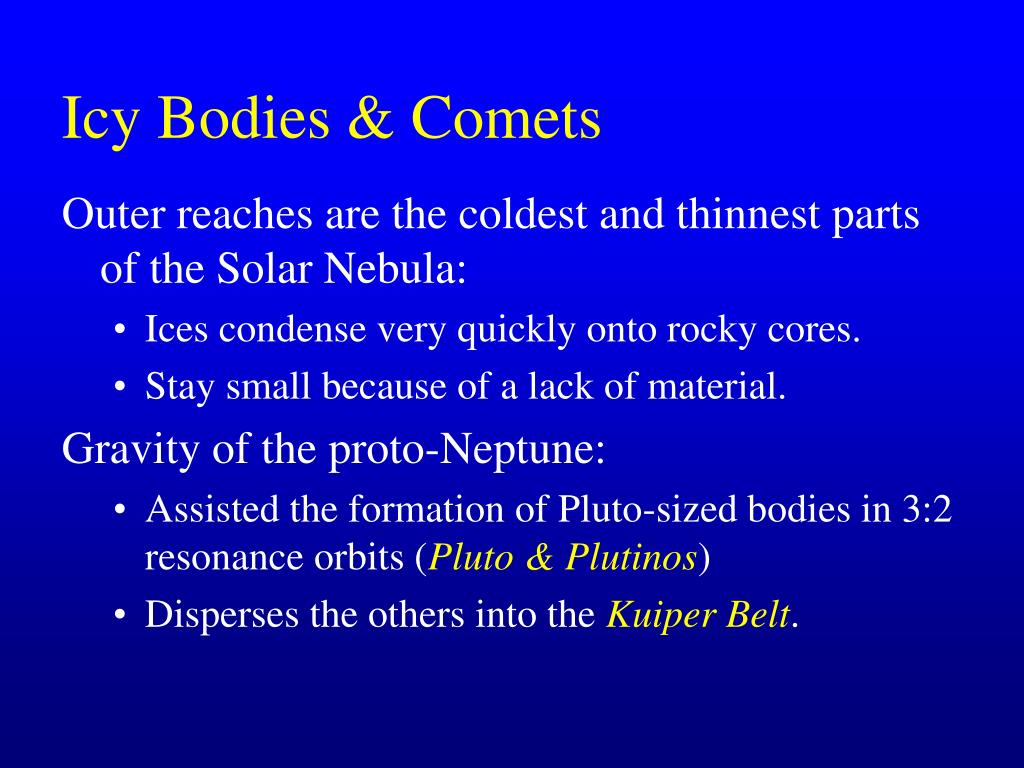 Icy Bodies & Comets

Outer reaches are the coldest and thinnest parts of the Solar Nebula:

• Ices condense very quickly onto rocky cores.
• Stay small because of a lack of material.

Gravity of the proto-Neptune:

• Assisted the formation of Pluto-sized bodies in 3:2 resonance orbits (Pluto & Plutinos)
• Disperses the others into the Kuiper Belt.